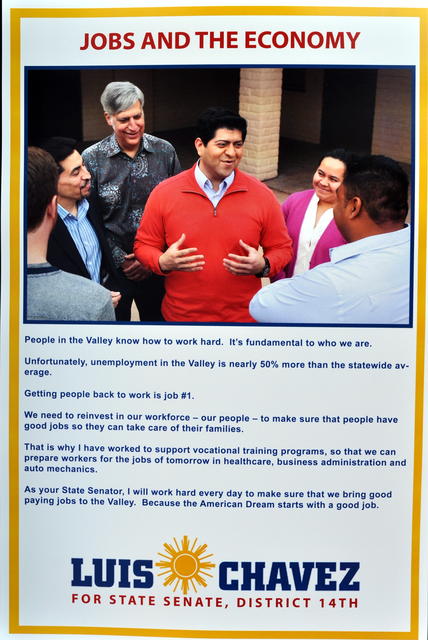 JOBS AND THE ECONOMY

People in the Valley know how to work hard. It's fundamental to who we are.

Unfortunately, unemployment in the Valley is nearly 50% more than the statewide average.

Getting people back to work is job #1.

We need to reinvest in our workforce – our people – to make sure that people have good jobs so they can take care of their families.

That is why I have worked to support vocational training programs, so that we can prepare workers for the jobs of tomorrow in healthcare, business administration and auto mechanics.

As your State Senator, I will work hard every day to make sure that we bring good paying jobs to the Valley. Because the American Dream starts with a good job.

LUIS CHAVEZ
FOR STATE SENATE, DISTRICT 14TH